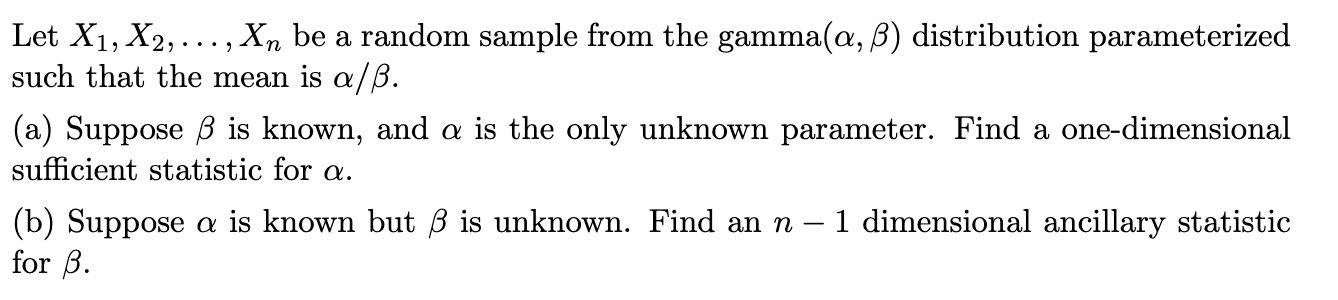 Let $X_1, X_2, \ldots, X_n$ be a random sample from the gamma$(\alpha, \beta)$ distribution parameterized such that the mean is $\alpha/\beta$.

(a) Suppose $\beta$ is known, and $\alpha$ is the only unknown parameter. Find a one-dimensional sufficient statistic for $\alpha$.

(b) Suppose $\alpha$ is known but $\beta$ is unknown. Find an $n-1$ dimensional ancillary statistic for $\beta$.